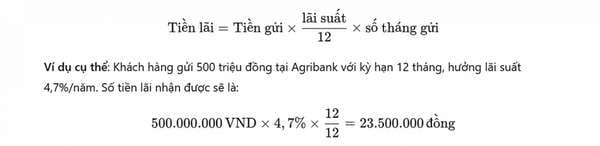 $\text{Tiền lãi} = \text{Tiền gửi} \times \frac{\text{lãi suất}}{12} \times \text{số tháng gửi}$

Ví dụ cụ thể: Khách hàng gửi 500 triệu đồng tại Agribank với kỳ hạn 12 tháng, hưởng lãi suất 4,7%/năm. Số tiền lãi nhận được sẽ là:

$500.000.000 \text{ VND} \times 4,7\% \times \frac{12}{12} = 23.500.000 \text{ đồng}$